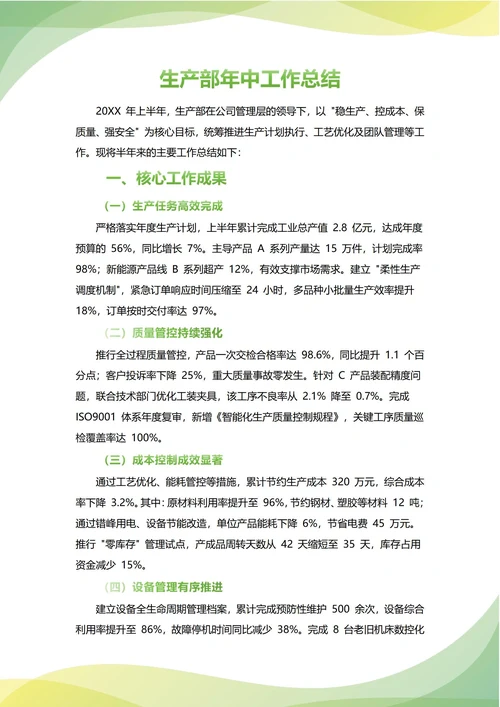 生产部年中工作总结

20XX 年上半年，生产部在公司管理层的领导下，以 "稳生产、控成本、保质量、强安全" 为核心目标，统筹推进生产计划执行、工艺优化及团队管理等工作。现将半年来的主要工作总结如下：

一、核心工作成果

（一）生产任务高效完成

严格落实年度生产计划，上半年累计完成工业总产值 2.8 亿元，达成年度预算的 56%，同比增长 7%。主导产品 A 系列产量达 15 万件，计划完成率 98%；新能源产品线 B 系列超产 12%，有效支撑市场需求。建立 "柔性生产调度机制"，紧急订单响应时间压缩至 24 小时，多品种小批量生产效率提升 18%，订单按时交付率达 97%。

（二）质量管控持续强化

推行全过程质量管控，产品一次交检合格率达 98.6%，同比提升 1.1 个百分点；客户投诉率下降 25%，重大质量事故零发生。针对 C 产品装配精度问题，联合技术部门优化工装夹具，该工序不良率从 2.1% 降至 0.7%。完成 ISO9001 体系年度复审，新增《智能化生产质量控制规程》，关键工序质量巡检覆盖率达 100%。

（三）成本控制成效显著

通过工艺优化、能耗管控等措施，累计节约生产成本 320 万元，综合成本率下降 3.2%。其中：原材料利用率提升至 96%，节约钢材、塑胶等材料 12 吨；通过错峰用电、设备节能改造，单位产品能耗下降 6%，节省电费 45 万元。推行 "零库存" 管理试点，产成品周转天数从 42 天缩短至 35 天，库存占用资金减少 15%。

（四）设备管理有序推进

建立设备全生命周期管理档案，累计完成预防性维护 500 余次，设备综合利用率提升至 86%，故障停机时间同比减少 38%。完成 8 台老旧机床数控化